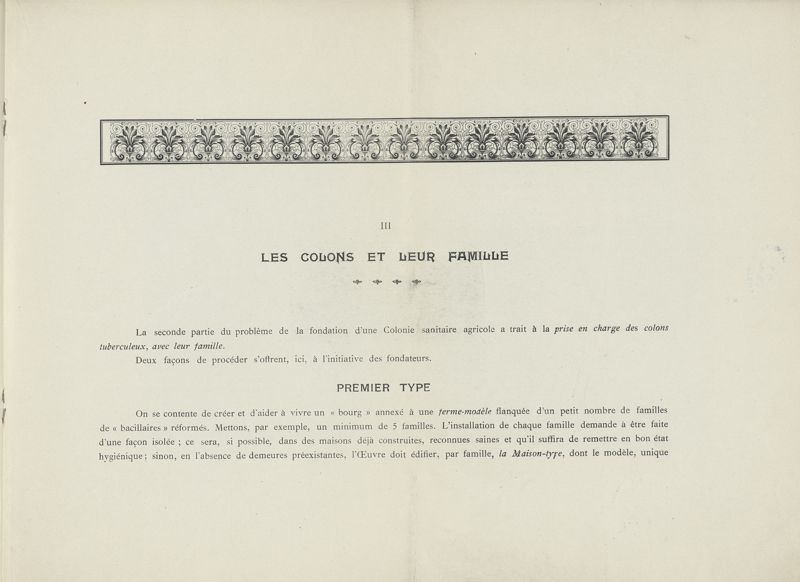 III

LES COLONS ET LEUR FAMILLE

La seconde partie du problème de la fondation d'une Colonie sanitaire agricole a trait à la prise en charge des colons tuberculeux, avec leur famille.

Deux façons de procéder s'offrent, ici, à l'initiative des fondateurs.

PREMIER TYPE

On se contente de créer et d'aider à vivre un « bourg » annexé à une ferme-modèle flanquée d'un petit nombre de familles de « bacillaires » réformés. Mettons, par exemple, un minimum de 5 familles. L'installation de chaque famille demande à être faite d'une façon isolée ; ce sera, si possible, dans des maisons déjà construites, reconnues saines et qu'il suffira de remettre en bon état hygiénique ; sinon, en l'absence de demeures préexistantes, l'Œuvre doit édifier, par famille, la Maison-type, dont le modèle, unique